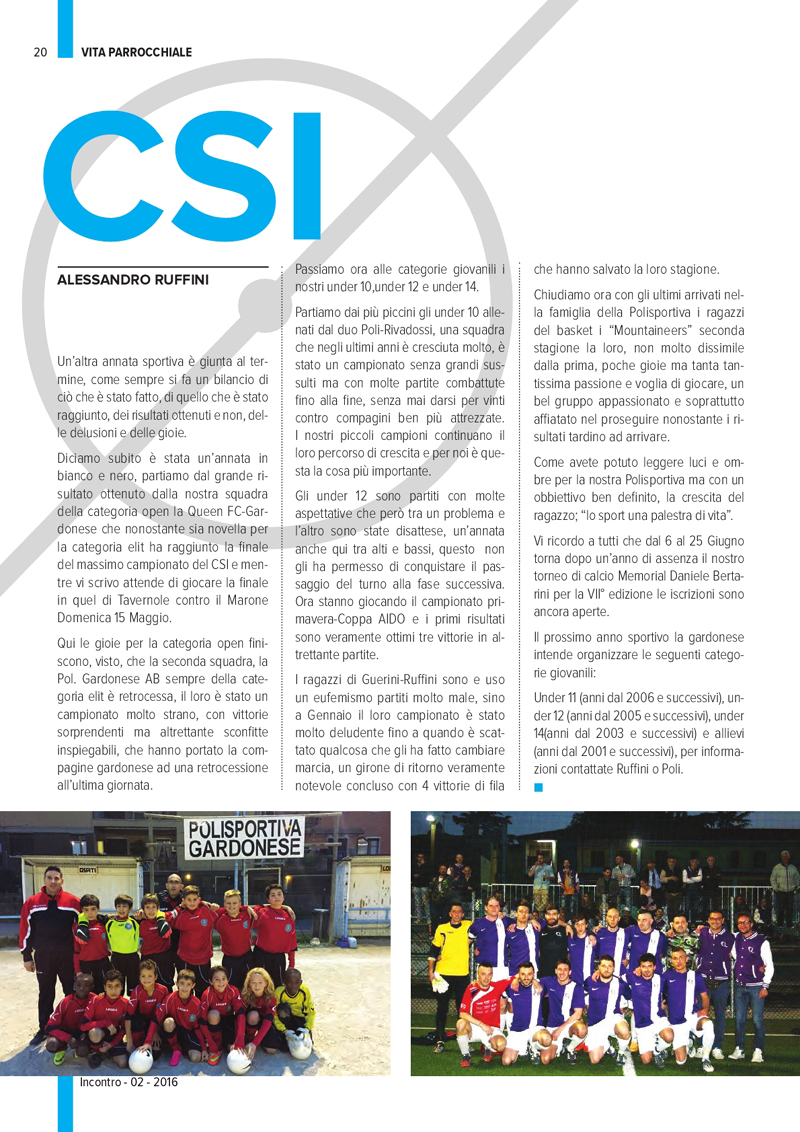 20 VITA PARROCCHIALE

CSI

ALESSANDRO RUFFINI

Un'altra annata sportiva è giunta al termine, come sempre si fa un bilancio di ciò che è stato fatto, di quello che è stato raggiunto, dei risultati ottenuti e non, delle delusioni e delle gioie.

Diciamo subito è stata un'annata in bianco e nero, partiamo dal grande risultato ottenuto dalla nostra squadra della categoria open la Queen FC-Gardonese che nonostante sia novella per la categoria elit ha raggiunto la finale del massimo campionato del CSI e mentre vi scrivo attende di giocare la finale in quel di Tavernole contro il Marone Domenica 15 Maggio.

Qui le gioie per la categoria open finiscono, visto, che la seconda squadra, la Pol. Gardonese AB sempre della categoria elit è retrocessa, il loro è stato un campionato molto strano, con vittorie sorprendenti ma altrettante sconfitte inspiegabili, che hanno portato la compagine gardonese ad una retrocessione all'ultima giornata.

Passiamo ora alle categorie giovanili i nostri under 10,under 12 e under 14.

Partiamo dai più piccini gli under 10 allenati dal duo Poli-Rivadossi, una squadra che negli ultimi anni è cresciuta molto, è stato un campionato senza grandi sussulti ma con molte partite combattute fino alla fine, senza mai darsi per vinti contro compagini ben più attrezzate. I nostri piccoli campioni continuano il loro percorso di crescita e per noi è questa la cosa più importante.

Gli under 12 sono partiti con molte aspettative che però tra un problema e l'altro sono state disattese, un'annata anche qui tra alti e bassi, questo non gli ha permesso di conquistare il passaggio del turno alla fase successiva. Ora stanno giocando il campionato primavera-Coppa AIDO e i primi risultati sono veramente ottimi tre vittorie in altrettante partite.

I ragazzi di Guerini-Ruffini sono e uso un eufemismo partiti molto male, sino a Gennaio il loro campionato è stato molto deludente fino a quando è scattato qualcosa che gli ha fatto cambiare marcia, un girone di ritorno veramente notevole concluso con 4 vittorie di fila che hanno salvato la loro stagione.

Chiudiamo ora con gli ultimi arrivati nella famiglia della Polisportiva i ragazzi del basket i "Mountaineers" seconda stagione la loro, non molto dissimile dalla prima, poche gioie ma tanta tantissima passione e voglia di giocare, un bel gruppo appassionato e soprattutto affiatato nel proseguire nonostante i risultati tardino ad arrivare.

Come avete potuto leggere luci e ombre per la nostra Polisportiva ma con un obbiettivo ben definito, la crescita del ragazzo; "lo sport una palestra di vita".

Vi ricordo a tutti che dal 6 al 25 Giugno torna dopo un'anno di assenza il nostro torneo di calcio Memorial Daniele Bertarini per la VII° edizione le iscrizioni sono ancora aperte.

Il prossimo anno sportivo la gardonese intende organizzare le seguenti categorie giovanili:

Under 11 (anni dal 2006 e successivi), under 12 (anni dal 2005 e successivi), under 14(anni dal 2003 e successivi) e allievi (anni dal 2001 e successivi), per informazioni contattate Ruffini o Poli.

POLISPORTIVA GARDONESE

Incontro - 02 - 2016